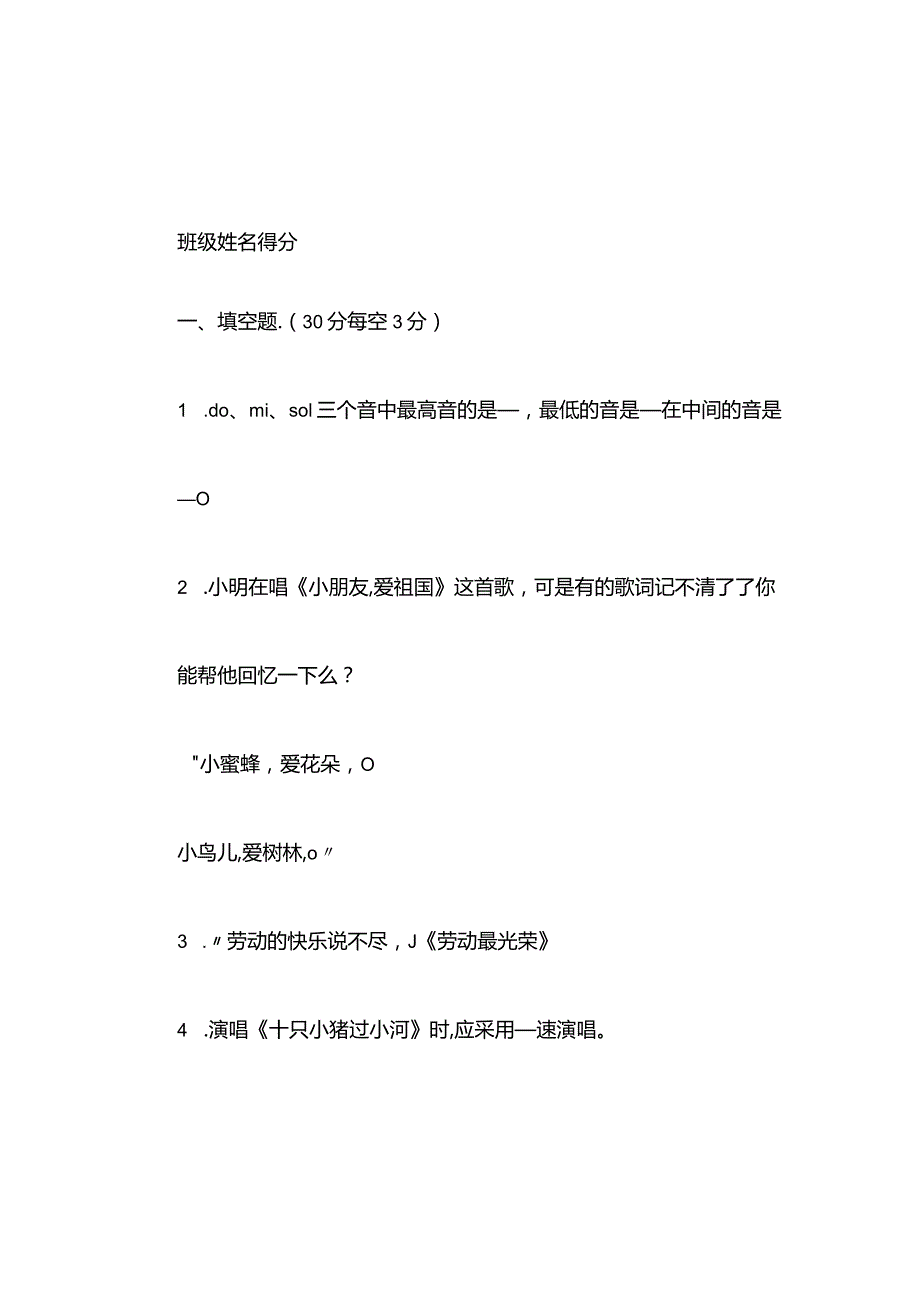 班级姓名得分

一、填空题.（30分每空3分）

1 .do、mi、sol三个音中最高音的是—，最低的音是—在中间的音是—O

2 .小明在唱《小朋友,爱祖国》这首歌，可是有的歌词记不清了了你能帮他回忆一下么？

"小蜜蜂，爱花朵，O

小鸟儿,爱树林,o〃

3 .〃劳动的快乐说不尽，J《劳动最光荣》

4 .演唱《十只小猪过小河》时,应采用—速演唱。